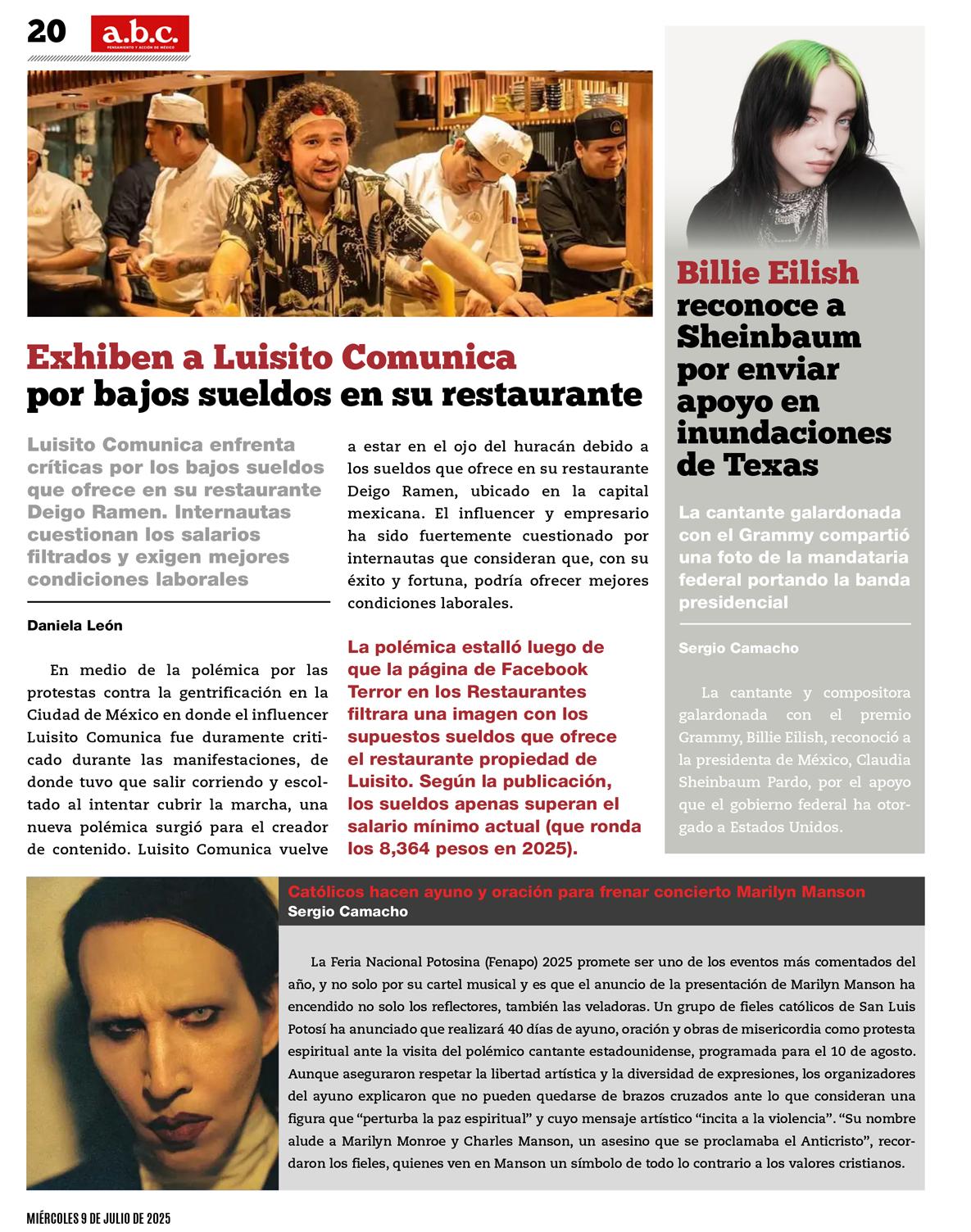 20 a.b.c.
PENSAMIENTO Y ACCIÓN DE MÉXICO

Exhiben a Luisito Comunica por bajos sueldos en su restaurante

Luisito Comunica enfrenta críticas por los bajos sueldos que ofrece en su restaurante Deigo Ramen. Internautas cuestionan los salarios filtrados y exigen mejores condiciones laborales

Daniela León

En medio de la polémica por las protestas contra la gentrificación en la Ciudad de México en donde el influencer Luisito Comunica fue duramente criticado durante las manifestaciones, de donde tuvo que salir corriendo y escoltado al intentar cubrir la marcha, una nueva polémica surgió para el creador de contenido. Luisito Comunica vuelve a estar en el ojo del huracán debido a los sueldos que ofrece en su restaurante Deigo Ramen, ubicado en la capital mexicana. El influencer y empresario ha sido fuertemente cuestionado por internautas que consideran que, con su éxito y fortuna, podría ofrecer mejores condiciones laborales.

La polémica estalló luego de que la página de Facebook Terror en los Restaurantes filtrara una imagen con los supuestos sueldos que ofrece el restaurante propiedad de Luisito. Según la publicación, los sueldos apenas superan el salario mínimo actual (que ronda los 8,364 pesos en 2025).

Billie Eilish reconoce a Sheinbaum por enviar apoyo en inundaciones de Texas

La cantante galardonada con el Grammy compartió una foto de la mandataria federal portando la banda presidencial

Sergio Camacho

La cantante y compositora galardonada con el premio Grammy, Billie Eilish, reconoció a la presidenta de México, Claudia Sheinbaum Pardo, por el apoyo que el gobierno federal ha otorgado a Estados Unidos.

Católicos hacen ayuno y oración para frenar concierto Marilyn Manson
Sergio Camacho

La Feria Nacional Potosina (Fenapo) 2025 promete ser uno de los eventos más comentados del año, y no solo por su cartel musical y es que el anuncio de la presentación de Marilyn Manson ha encendido no solo los reflectores, también las veladoras. Un grupo de fieles católicos de San Luis Potosí ha anunciado que realizará 40 días de ayuno, oración y obras de misericordia como protesta espiritual ante la visita del polémico cantante estadounidense, programada para el 10 de agosto. Aunque aseguraron respetar la libertad artística y la diversidad de expresiones, los organizadores del ayuno explicaron que no pueden quedarse de brazos cruzados ante lo que consideran una figura que “perturba la paz espiritual” y cuyo mensaje artístico “incita a la violencia”. “Su nombre alude a Marilyn Monroe y Charles Manson, un asesino que se proclamaba el Anticristo”, recordaron los fieles, quienes ven en Manson un símbolo de todo lo contrario a los valores cristianos.

MIÉRCOLES 9 DE JULIO DE 2025